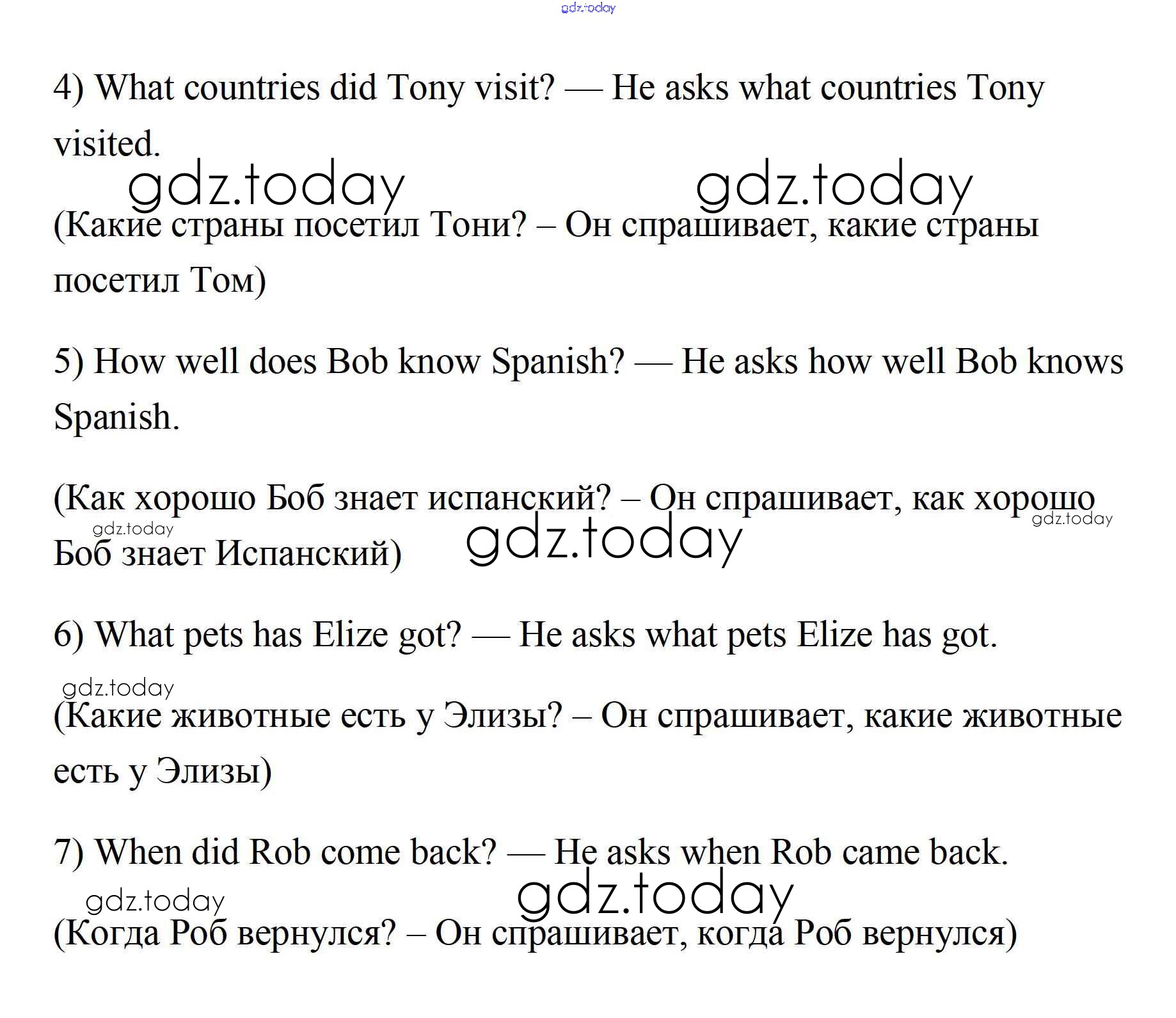 4) What countries did Tony visit? — He asks what countries Tony visited.

(Какие страны посетил Тони? – Он спрашивает, какие страны посетил Том)

5) How well does Bob know Spanish? — He asks how well Bob knows Spanish.

(Как хорошо Боб знает испанский? – Он спрашивает, как хорошо Боб знает Испанский)

6) What pets has Elize got? — He asks what pets Elize has got.

(Какие животные есть у Элизы? – Он спрашивает, какие животные есть у Элизы)

7) When did Rob come back? — He asks when Rob came back.

(Когда Роб вернулся? – Он спрашивает, когда Роб вернулся)

gdz.today